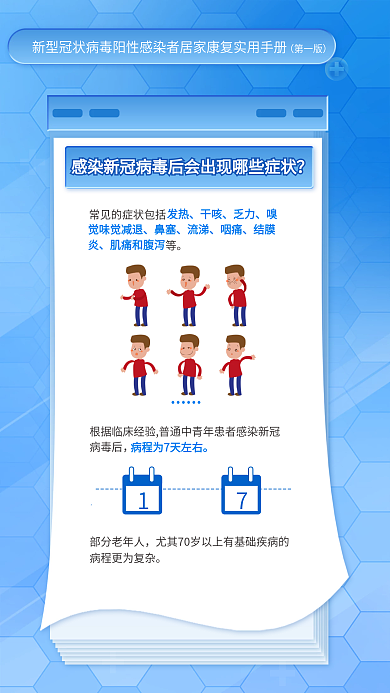 新型冠状病毒阳性感染者居家康复实用手册（第一版）

感染新冠病毒后会出现哪些症状?

常见的症状包括发热、干咳、乏力、嗅觉味觉减退、鼻塞、流涕、咽痛、结膜炎、肌痛和腹泻等。

根据临床经验，普通中青年患者感染新冠病毒后，病程为7天左右。

1

7

部分老年人，尤其70岁以上有基础疾病的病程更为复杂。